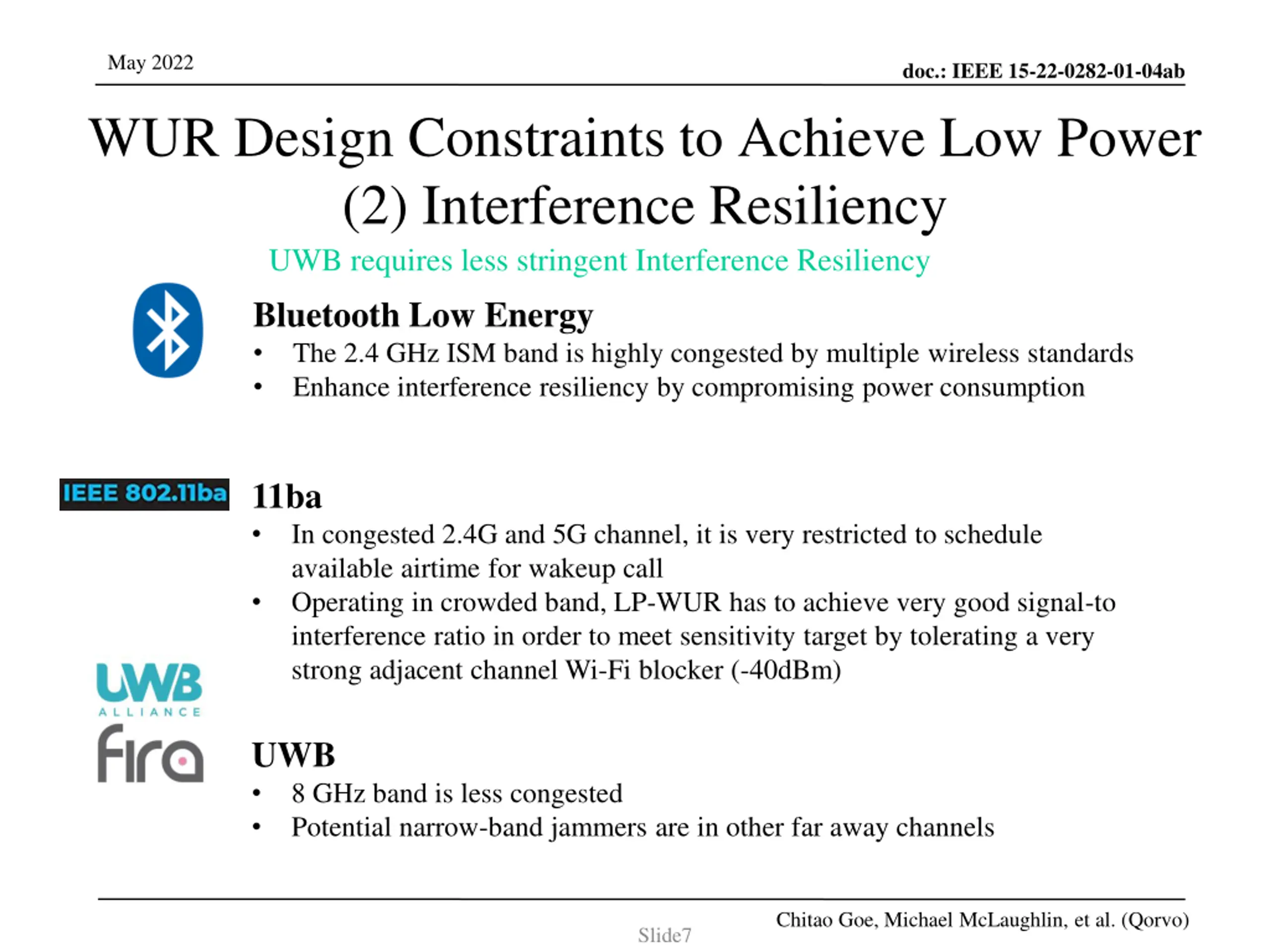 May 2022

doc.: IEEE 15-22-0282-01-04ab

WUR Design Constraints to Achieve Low Power (2) Interference Resiliency

UWB requires less stringent Interference Resiliency

Bluetooth Low Energy

• The 2.4 GHz ISM band is highly congested by multiple wireless standards
• Enhance interference resiliency by compromising power consumption

IEEE 802.11ba

11ba

• In congested 2.4G and 5G channel, it is very restricted to schedule available airtime for wakeup call
• Operating in crowded band, LP-WUR has to achieve very good signal-to interference ratio in order to meet sensitivity target by tolerating a very strong adjacent channel Wi-Fi blocker (-40dBm)

UWB ALLIANCE

fira

UWB

• 8 GHz band is less congested
• Potential narrow-band jammers are in other far away channels

Slide7

Chitao Goe, Michael McLaughlin, et al. (Qorvo)